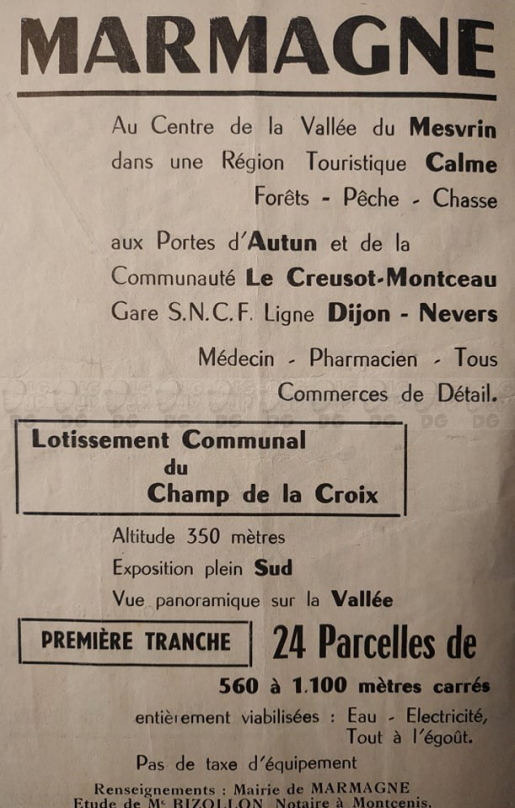 MARMAGNE

Au Centre de la Vallée du Mesvrin dans une Région Touristique Calme Forêts - Pêche - Chasse

aux Portes d'Autun et de la Communauté Le Creusot-Montceau Gare S.N.C.F. Ligne Dijon - Nevers

Médecin - Pharmacien - Tous Commerces de Détail.

Lotissement Communal du Champ de la Croix

Altitude 350 mètres
Exposition plein Sud
Vue panoramique sur la Vallée

PREMIÈRE TRANCHE

24 Parcelles de 560 à 1.100 mètres carrés

entièrement viabilisées : Eau - Electricité, Tout à l'égoût.

Pas de taxe d'équipement

Renseignements : Mairie de MARMAGNE
Etude de Mᵉ BIZOLLON, Notaire à Montcenis.